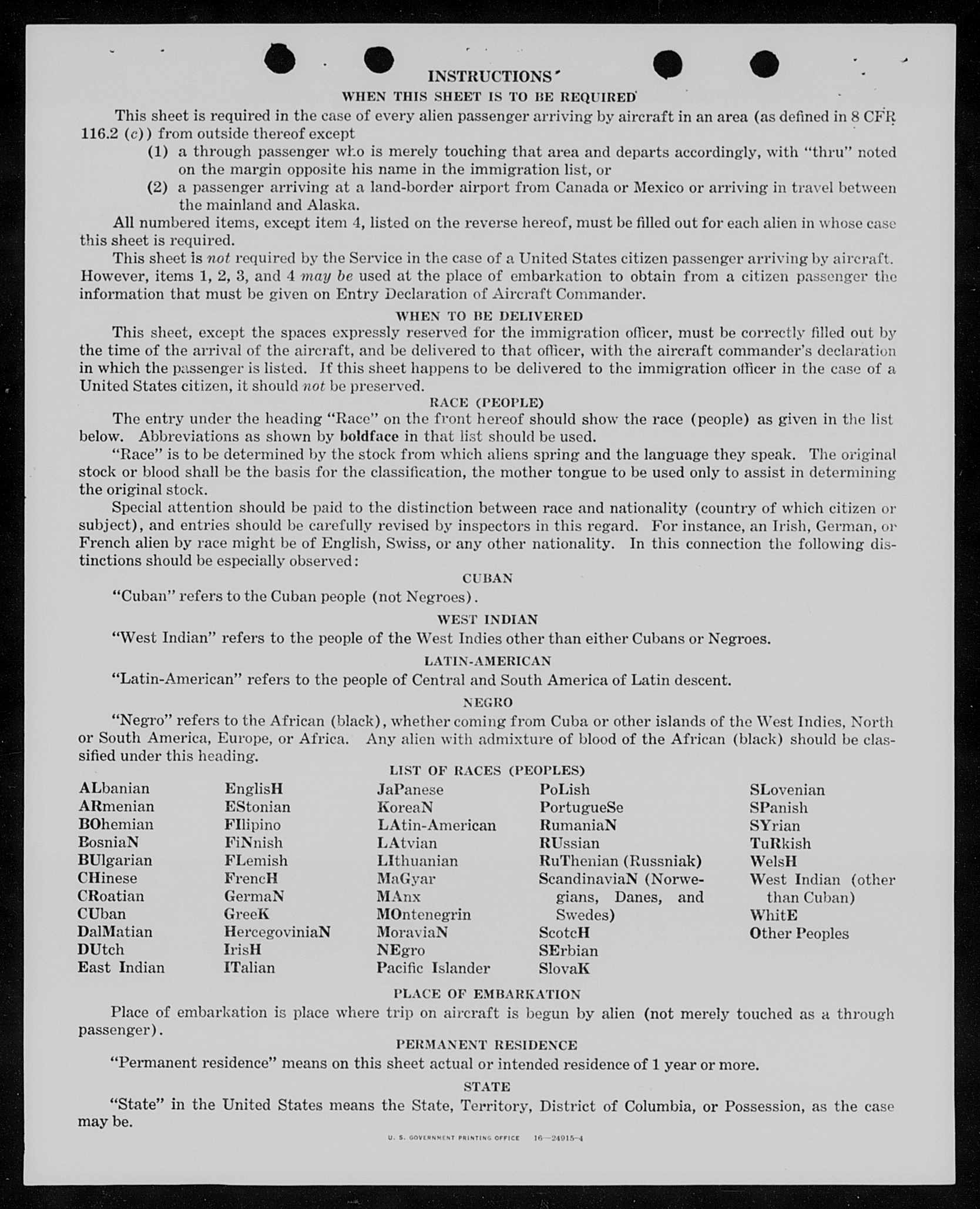 INSTRUCTIONS

WHEN THIS SHEET IS TO BE REQUIRED

This sheet is required in the case of every alien passenger arriving by aircraft in an area (as defined in 8 CFR 116.2 (c)) from outside thereof except

(1) a through passenger who is merely touching that area and departs accordingly, with "thru" noted on the margin opposite his name in the immigration list, or

(2) a passenger arriving at a land-border airport from Canada or Mexico or arriving in travel between the mainland and Alaska.

All numbered items, except item 4, listed on the reverse hereof, must be filled out for each alien in whose case this sheet is required.

This sheet is not required by the Service in the case of a United States citizen passenger arriving by aircraft. However, items 1, 2, 3, and 4 may be used at the place of embarkation to obtain from a citizen passenger the information that must be given on Entry Declaration of Aircraft Commander.

WHEN TO BE DELIVERED

This sheet, except the spaces expressly reserved for the immigration officer, must be correctly filled out by the time of the arrival of the aircraft, and be delivered to that officer, with the aircraft commander's declaration in which the passenger is listed. If this sheet happens to be delivered to the immigration officer in the case of a United States citizen, it should not be preserved.

RACE (PEOPLE)

The entry under the heading "Race" on the front hereof should show the race (people) as given in the list below. Abbreviations as shown by boldface in that list should be used.

"Race" is to be determined by the stock from which aliens spring and the language they speak. The original stock or blood shall be the basis for the classification, the mother tongue to be used only to assist in determining the original stock.

Special attention should be paid to the distinction between race and nationality (country of which citizen or subject), and entries should be carefully revised by inspectors in this regard. For instance, an Irish, German, or French alien by race might be of English, Swiss, or any other nationality. In this connection the following distinctions should be especially observed:

CUBAN

"Cuban" refers to the Cuban people (not Negroes).

WEST INDIAN

"West Indian" refers to the people of the West Indies other than either Cubans or Negroes.

LATIN-AMERICAN

"Latin-American" refers to the people of Central and South America of Latin descent.

NEGRO

"Negro" refers to the African (black), whether coming from Cuba or other islands of the West Indies, North or South America, Europe, or Africa. Any alien with admixture of blood of the African (black) should be classified under this heading.

LIST OF RACES (PEOPLES)

ALbanian
ARmenian
BOhemian
BosniaN
BUlgarian
CHinese
CRoatian
CUban
DalMatian
DUtch
East Indian

EnglisH
EStonian
FIlipino
FiNnish
FLemish
FrencH
GermaN
GreeK
HercegoviniaN
IrisH
ITalian

JaPanese
KoreaN
LAtin-American
LAtvian
LIthuanian
MaGyar
MAnx
MOntenegrin
MoraviaN
NEgro
Pacific Islander

PoLish
PortugueSe
RumaniaN
RUssian
RuThenian (Russniak)
ScandinaviaN (Norwegians, Danes, and Swedes)
ScotcH
SErbian
SlovaK

SLovenian
SPanish
SYrian
TuRkish
WelsH
West Indian (other than Cuban)
WhitE
Other Peoples

PLACE OF EMBARKATION

Place of embarkation is place where trip on aircraft is begun by alien (not merely touched as a through passenger).

PERMANENT RESIDENCE

"Permanent residence" means on this sheet actual or intended residence of 1 year or more.

STATE

"State" in the United States means the State, Territory, District of Columbia, or Possession, as the case may be.

U. S. GOVERNMENT PRINTING OFFICE 16—24915-4